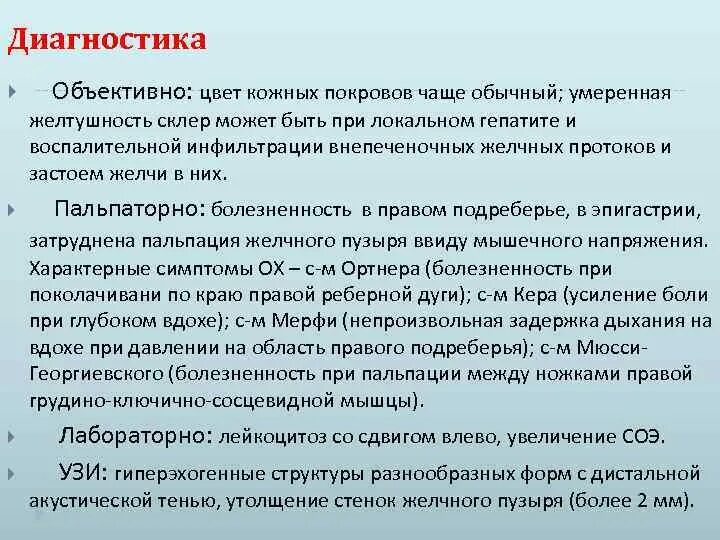 Диагностика

Объективно: цвет кожных покровов чаще обычный; умеренная желтушность склер может быть при локальном гепатите и воспалительной инфильтрации внепеченочных желчных протоков и застоем желчи в них.

Пальпаторно: болезненность в правом подреберье, в эпигастрии, затруднена пальпация желчного пузыря ввиду мышечного напряжения. Характерные симптомы ОХ – с-м Ортнера (болезненность при поколачивани по краю правой реберной дуги); с-м Кера (усиление боли при глубоком вдохе); с-м Мерфи (непроизвольная задержка дыхания на вдохе при давлении на область правого подреберья); с-м Мюсси-Георгиевского (болезненность при пальпации между ножками правой грудино-ключично-сосцевидной мышцы).

Лабораторно: лейкоцитоз со сдвигом влево, увеличение СОЭ.

УЗИ: гиперэхогенные структуры разнообразных форм с дистальной акустической тенью, утолщение стенок желчного пузыря (более 2 мм).